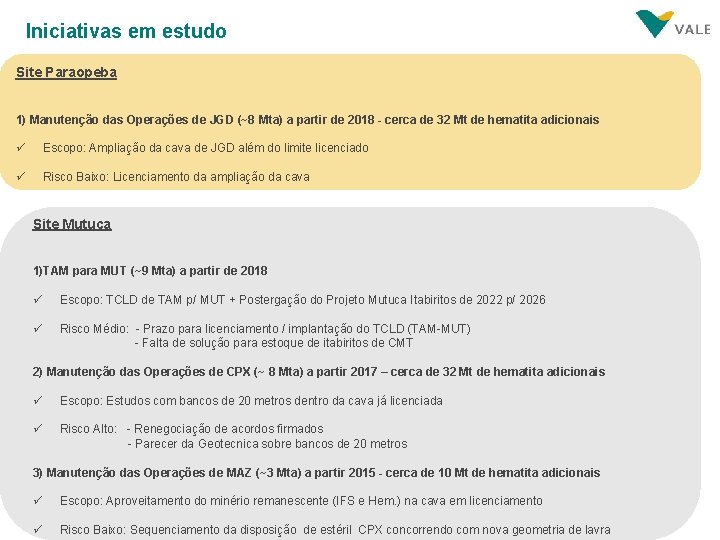 Iniciativas em estudo

VALE

Site Paraopeba

1) Manutenção das Operações de JGD (~8 Mta) a partir de 2018 - cerca de 32 Mt de hematita adicionais

✓ Escopo: Ampliação da cava de JGD além do limite licenciado

✓ Risco Baixo: Licenciamento da ampliação da cava

Site Mutuca

1)TAM para MUT (~9 Mta) a partir de 2018

✓ Escopo: TCLD de TAM p/ MUT + Postergação do Projeto Mutuca Itabiritos de 2022 p/ 2026

✓ Risco Médio: - Prazo para licenciamento / implantação do TCLD (TAM-MUT)
- Falta de solução para estoque de itabiritos de CMT

2) Manutenção das Operações de CPX (~ 8 Mta) a partir 2017 – cerca de 32 Mt de hematita adicionais

✓ Escopo: Estudos com bancos de 20 metros dentro da cava já licenciada

✓ Risco Alto: - Renegociação de acordos firmados
- Parecer da Geotecnica sobre bancos de 20 metros

3) Manutenção das Operações de MAZ (~3 Mta) a partir 2015 - cerca de 10 Mt de hematita adicionais

✓ Escopo: Aproveitamento do minério remanescente (IFS e Hem.) na cava em licenciamento

✓ Risco Baixo: Sequenciamento da disposição de estéril CPX concorrendo com nova geometria de lavra